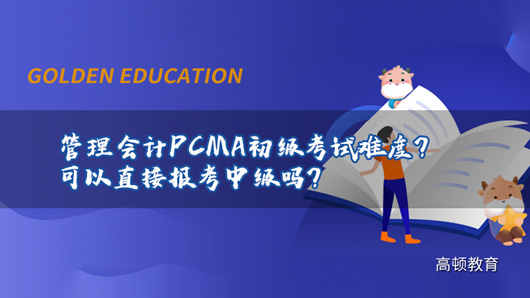 GOLDEN EDUCATION

管理会计PCMA初级考试难度？
可以直接报考中级吗？

高顿教育